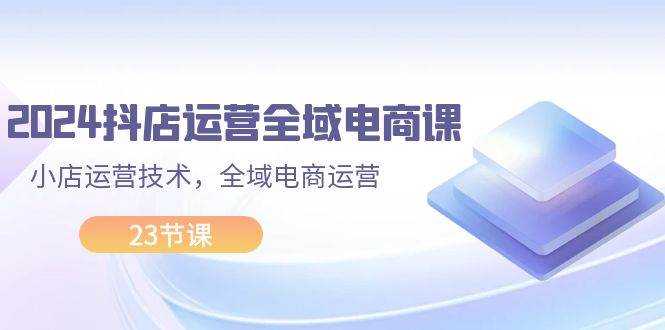 2024抖店运营全域电商课

小店运营技术，全域电商运营

23节课